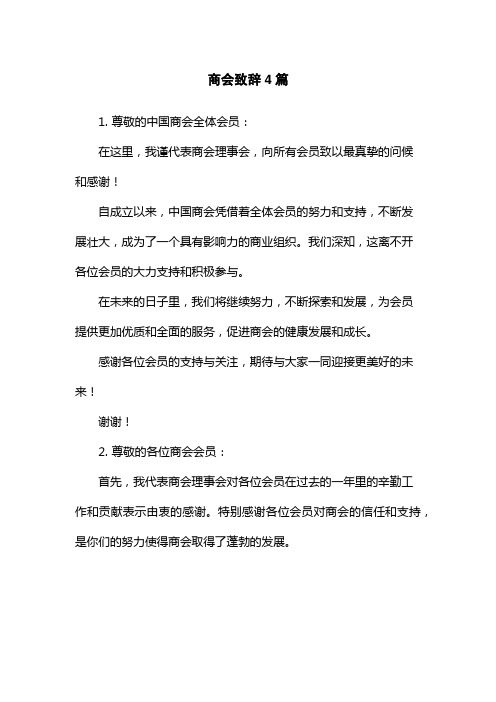 商会致辞4篇

1. 尊敬的中国商会全体会员：

在这里，我谨代表商会理事会，向所有会员致以最真挚的问候和感谢！

自成立以来，中国商会凭借着全体会员的努力和支持，不断发展壮大，成为了一个具有影响力的商业组织。我们深知，这离不开各位会员的大力支持和积极参与。

在未来的日子里，我们将继续努力，不断探索和发展，为会员提供更加优质和全面的服务，促进商会的健康发展和成长。

感谢各位会员的支持与关注，期待与大家一同迎接更美好的未来！

谢谢！

2. 尊敬的各位商会会员：

首先，我代表商会理事会对各位会员在过去的一年里的辛勤工作和贡献表示由衷的感谢。特别感谢各位会员对商会的信任和支持，是你们的努力使得商会取得了蓬勃的发展。